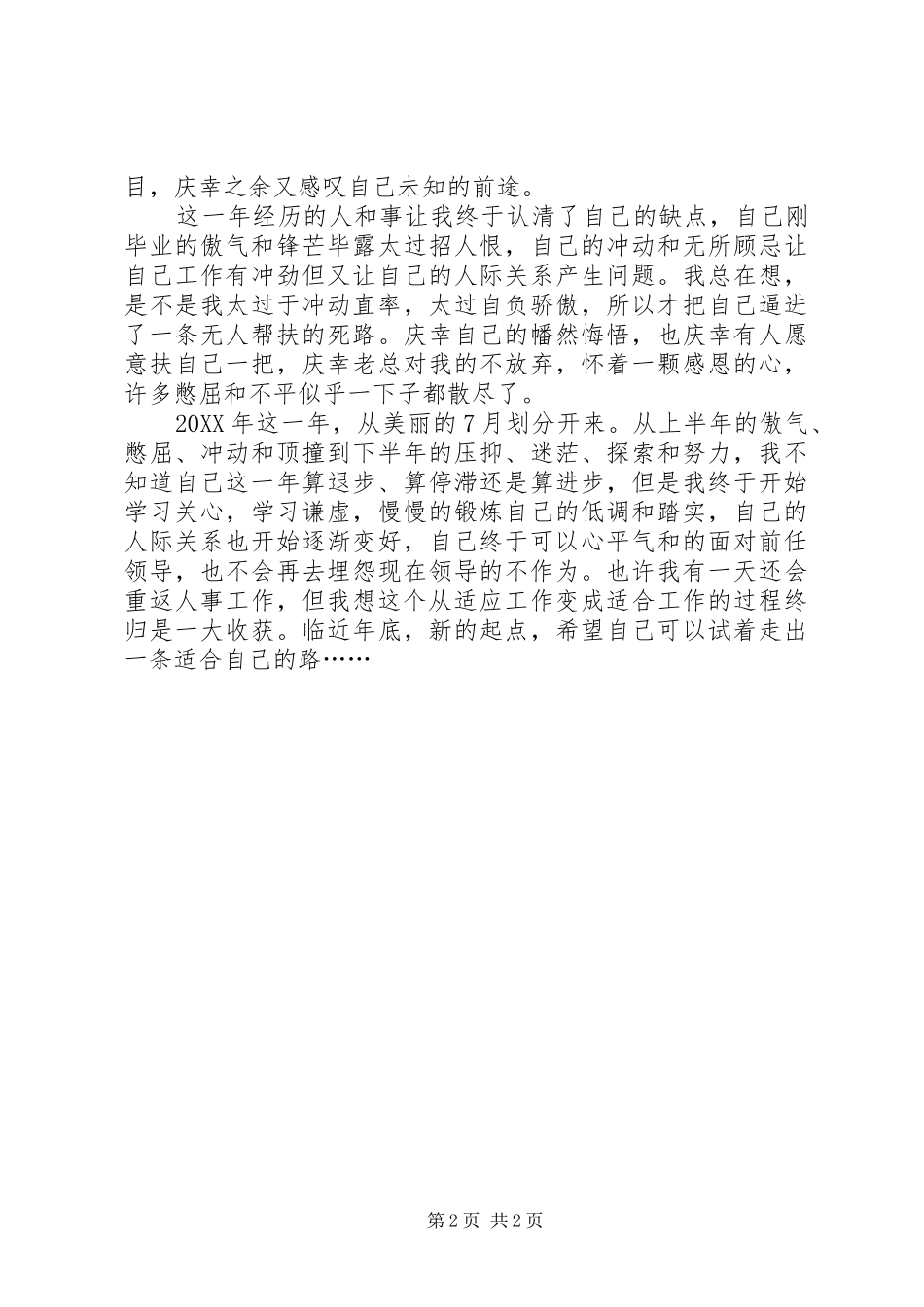 目，庆幸之余又感叹自己未知的前途。

这一年经历的人和事让我终于认清了自己的缺点，自己刚毕业的傲气和锋芒毕露太过招人恨，自己的冲动和无所顾忌让自己工作有冲劲但又让自己的人际关系产生问题。我总在想，是不是我太过于冲动直率，太过自负骄傲，所以才把自己逼进了一条无人帮扶的死路。庆幸自己的幡然悔悟，也庆幸有人愿意扶自己一把，庆幸老总对我的不放弃，怀着一颗感恩的心，许多憋屈和不平似乎一下子都散尽了。

20XX 年这一年，从美丽的 7 月划分开来。从上半年的傲气、憋屈、冲动和顶撞到下半年的压抑、迷茫、探索和努力，我不知道自己这一年算退步、算停滞还是算进步，但是我终于开始学习关心，学习谦虚，慢慢的锻炼自己的低调和踏实，自己的人际关系也开始逐渐变好，自己终于可以心平气和的面对前任领导，也不会再去埋怨现在领导的不作为。也许我有一天还会重返人事工作，但我想这个从适应工作变成适合工作的过程终归是一大收获。临近年底，新的起点，希望自己可以试着走出一条适合自己的路……

第 2 页 共 2 页